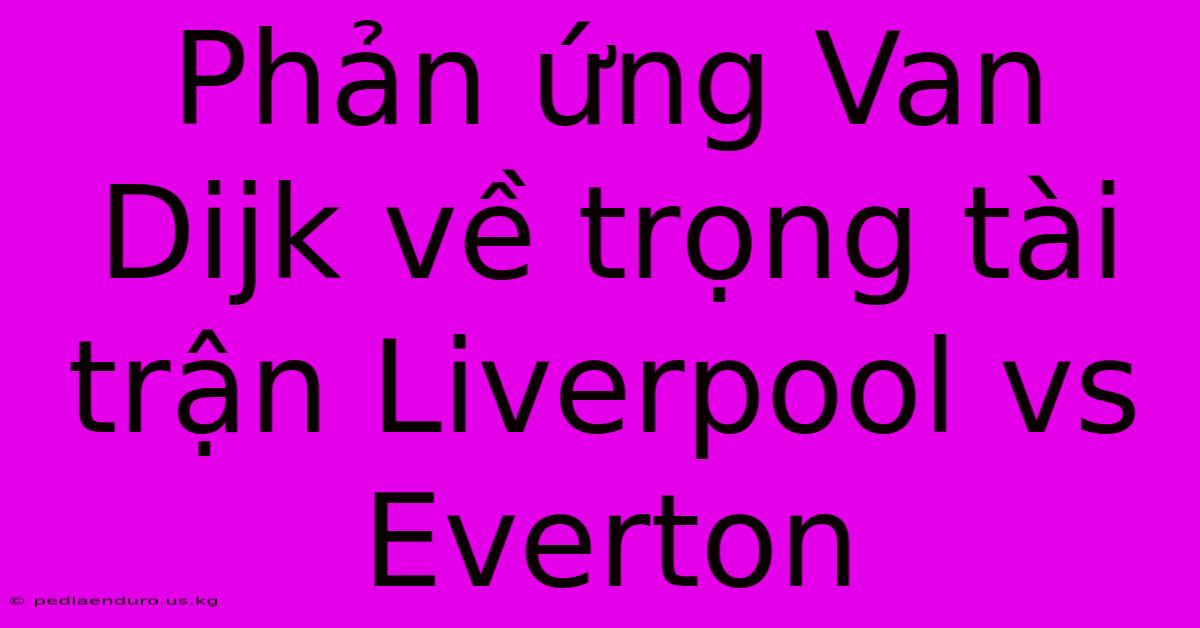 Phản ứng Van Dijk về trọng tài trận Liverpool vs Everton

© pediaenduro.us.kg